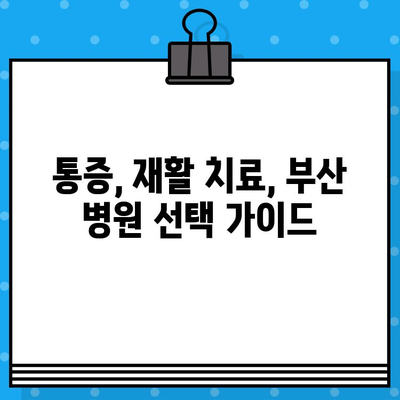 통증, 재활 치료, 부산 병원 선택 가이드